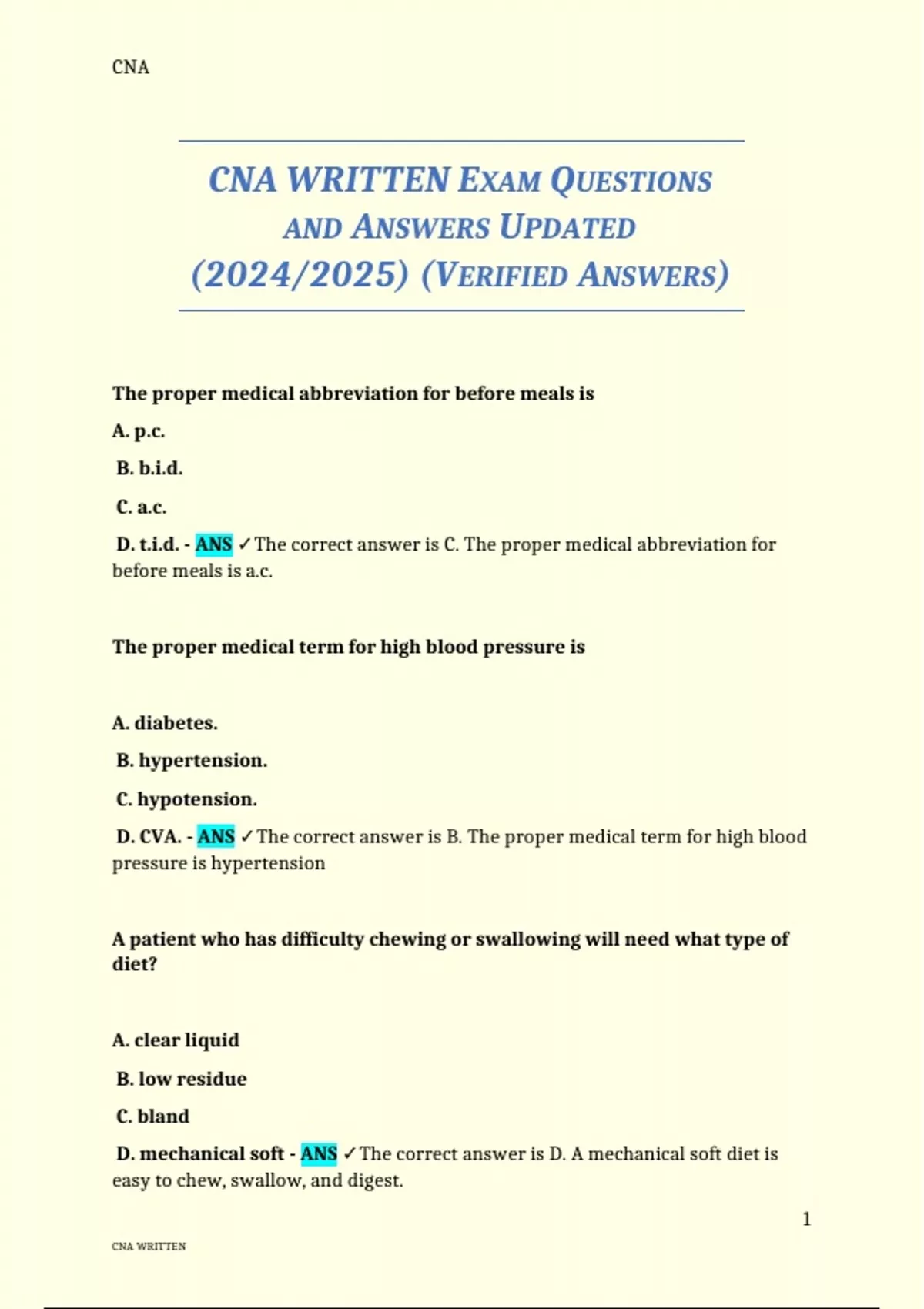 CNA

CNA WRITTEN EXAM QUESTIONS AND ANSWERS UPDATED (2024/2025) (VERIFIED ANSWERS)

The proper medical abbreviation for before meals is

A. p.c.

B. b.i.d.

C. a.c.

D. t.i.d. - ANS ✓The correct answer is C. The proper medical abbreviation for before meals is a.c.

The proper medical term for high blood pressure is

A. diabetes.

B. hypertension.

C. hypotension.

D. CVA. - ANS ✓The correct answer is B. The proper medical term for high blood pressure is hypertension

A patient who has difficulty chewing or swallowing will need what type of diet?

A. clear liquid

B. low residue

C. bland

D. mechanical soft - ANS ✓The correct answer is D. A mechanical soft diet is easy to chew, swallow, and digest.

1

CNA WRITTEN